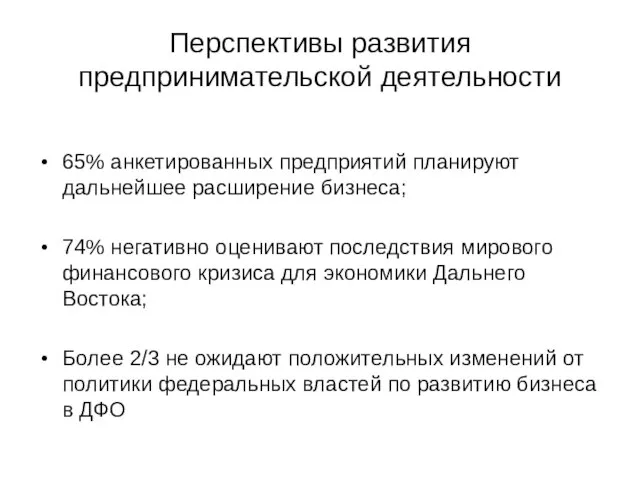 Перспективы развития предпринимательской деятельности

• 65% анкетированных предприятий планируют дальнейшее расширение бизнеса;

• 74% негативно оценивают последствия мирового финансового кризиса для экономики Дальнего Востока;

• Более 2/3 не ожидают положительных изменений от политики федеральных властей по развитию бизнеса в ДФО